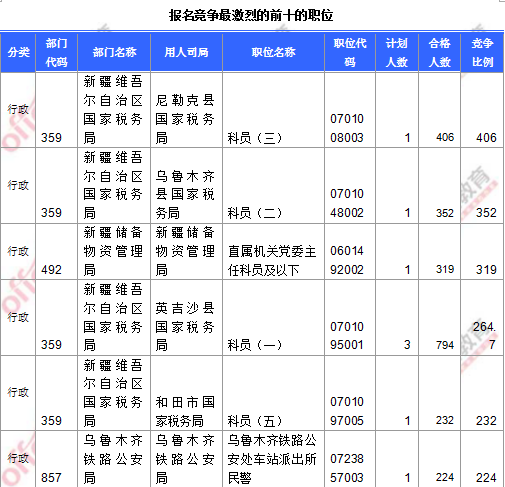 报名竞争最激烈的前十的职位

| 分类 | 部门代码 | 部门名称 | 用人司局 | 职位名称 | 职位代码 | 计划人数 | 合格人数 | 竞争比例 |
|---|---|---|---|---|---|---|---|---|
| 行政 | 359 | 新疆维吾尔自治区国家税务局 | 尼勒克县国家税务局 | 科员（三） | 0701008003 | 1 | 406 | 406 |
| 行政 | 359 | 新疆维吾尔自治区国家税务局 | 乌鲁木齐县国家税务局 | 科员（二） | 0701048002 | 1 | 352 | 352 |
| 行政 | 492 | 新疆储备物资管理局 | 新疆储备物资管理局 | 直属机关党委主任科员及以下 | 0601492002 | 1 | 319 | 319 |
| 行政 | 359 | 新疆维吾尔自治区国家税务局 | 英吉沙县国家税务局 | 科员（一） | 0701095001 | 3 | 794 | 264.7 |
| 行政 | 359 | 新疆维吾尔自治区国家税务局 | 和田市国家税务局 | 科员（五） | 0701097005 | 1 | 232 | 232 |
| 行政 | 857 | 乌鲁木齐铁路公安局 | 乌鲁木齐铁路公安局 | 乌鲁木齐铁路公安处车站派出所民警 | 0723857003 | 1 | 224 | 224 |